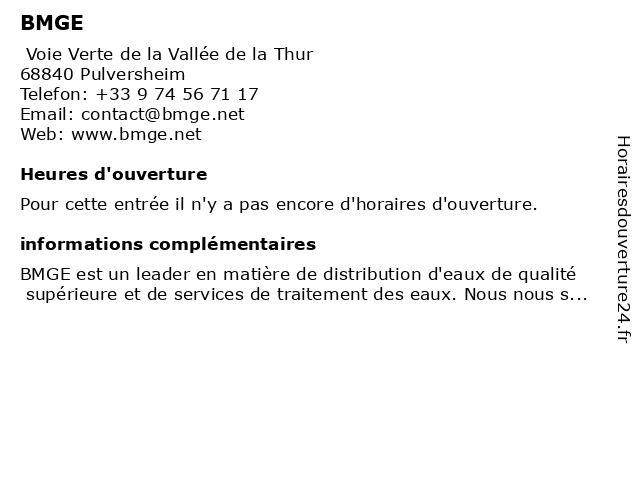 BMGE

Voie Verte de la Vallée de la Thur
68840 Pulversheim
Telefon: +33 9 74 56 71 17
Email: contact@bmge.net
Web: www.bmge.net

Heures d'ouverture

Pour cette entrée il n'y a pas encore d'horaires d'ouverture.

informations complémentaires

BMGE est un leader en matière de distribution d'eaux de qualité supérieure et de services de traitement des eaux. Nous nous s...

Horairesdouverture24.fr